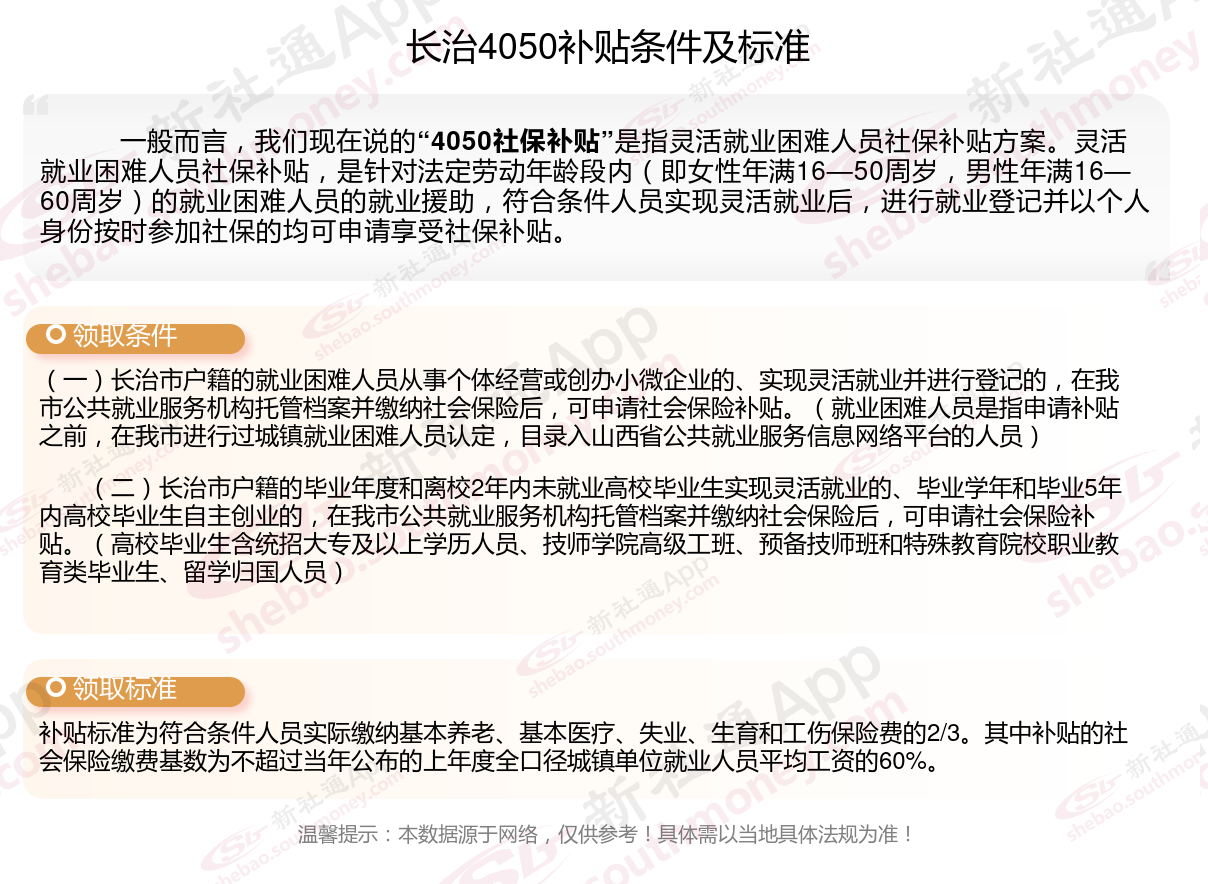 长治4050补贴条件及标准

一般而言，我们现在说的“4050社保补贴”是指灵活就业困难人员社保补贴方案。灵活就业困难人员社保补贴，是针对法定劳动年龄段内（即女性年满16—50周岁，男性年满16—60周岁）的就业困难人员的就业援助，符合条件人员实现灵活就业后，进行就业登记并以个人身份按时参加社保的均可申请享受社保补贴。

领取条件

（一）长治市户籍的就业困难人员从事个体经营或创办小微企业的、实现灵活就业并进行登记的，在我市公共就业服务机构托管档案并缴纳社会保险后，可申请社会保险补贴。（就业困难人员是指申请补贴之前，在我市进行过城镇就业困难人员认定，目录入山西省公共就业服务信息网络平台的人员）

（二）长治市户籍的毕业年度和离校2年内未就业高校毕业生实现灵活就业的、毕业学年和毕业5年内高校毕业生自主创业的，在我市公共就业服务机构托管档案并缴纳社会保险后，可申请社会保险补贴。（高校毕业生含统招大专及以上学历人员、技师学院高级工班、预备技师班和特殊教育院校职业教育类毕业生、留学归国人员）

领取标准

补贴标准为符合条件人员实际缴纳基本养老、基本医疗、失业、生育和工伤保险费的2/3。其中补贴的社会保险缴费基数为不超过当年公布的上年度全口径城镇单位就业人员平均工资的60%。

温馨提示：本数据源于网络，仅供参考！具体需以当地具体法规为准！

新社通App shebao.southmoney.com